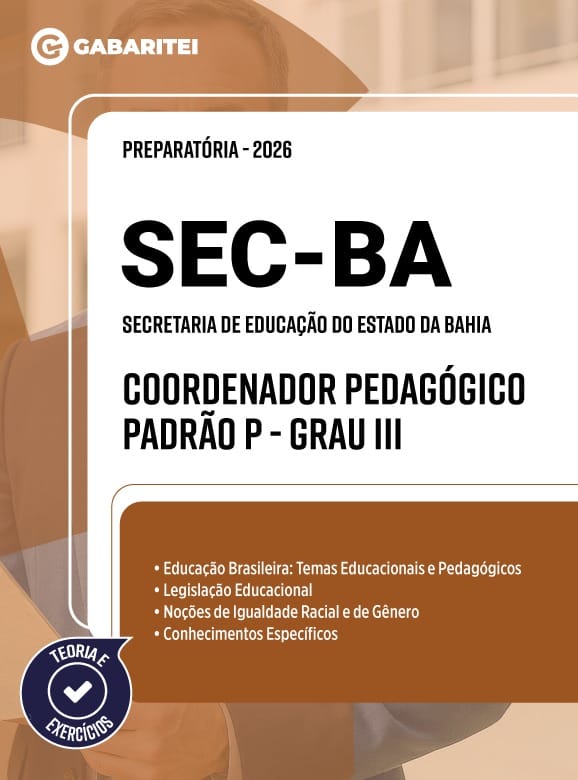 GABARITEI

PREPARATÓRIA - 2026

SEC-BA

SECRETARIA DE EDUCAÇÃO DO ESTADO DA BAHIA

COORDENADOR PEDAGÓGICO
PADRÃO P - GRAU III

• Educação Brasileira: Temas Educacionais e Pedagógicos
• Legislação Educacional
• Noções de Igualdade Racial e de Gênero
• Conhecimentos Específicos

TEORIA E EXERCÍCIOS